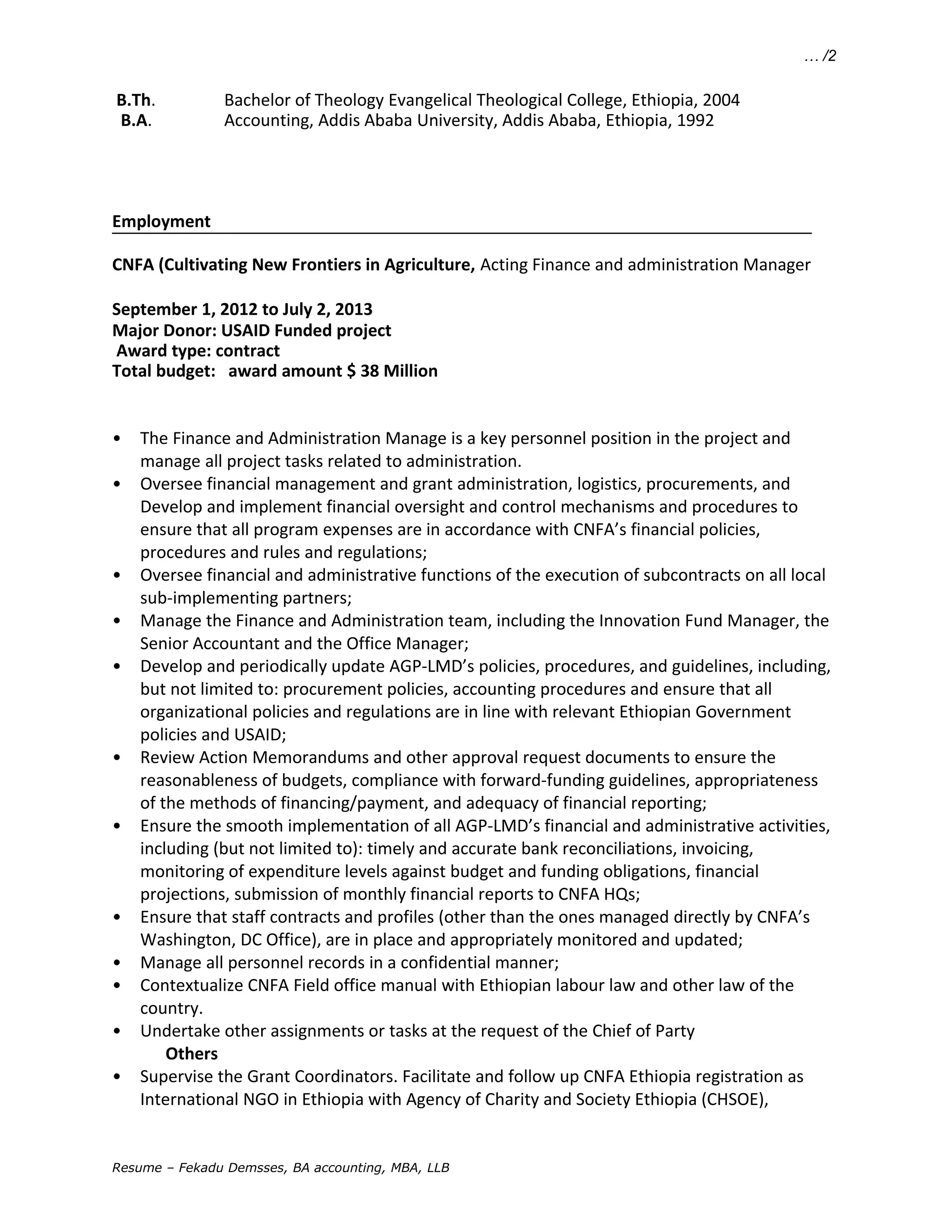 … /2

B.Th. Bachelor of Theology Evangelical Theological College, Ethiopia, 2004
B.A. Accounting, Addis Ababa University, Addis Ababa, Ethiopia, 1992

Employment

CNFA (Cultivating New Frontiers in Agriculture, Acting Finance and administration Manager

September 1, 2012 to July 2, 2013
Major Donor: USAID Funded project
Award type: contract
Total budget: award amount $ 38 Million

• The Finance and Administration Manage is a key personnel position in the project and manage all project tasks related to administration.
• Oversee financial management and grant administration, logistics, procurements, and Develop and implement financial oversight and control mechanisms and procedures to ensure that all program expenses are in accordance with CNFA's financial policies, procedures and rules and regulations;
• Oversee financial and administrative functions of the execution of subcontracts on all local sub-implementing partners;
• Manage the Finance and Administration team, including the Innovation Fund Manager, the Senior Accountant and the Office Manager;
• Develop and periodically update AGP-LMD's policies, procedures, and guidelines, including, but not limited to: procurement policies, accounting procedures and ensure that all organizational policies and regulations are in line with relevant Ethiopian Government policies and USAID;
• Review Action Memorandums and other approval request documents to ensure the reasonableness of budgets, compliance with forward-funding guidelines, appropriateness of the methods of financing/payment, and adequacy of financial reporting;
• Ensure the smooth implementation of all AGP-LMD's financial and administrative activities, including (but not limited to): timely and accurate bank reconciliations, invoicing, monitoring of expenditure levels against budget and funding obligations, financial projections, submission of monthly financial reports to CNFA HQs;
• Ensure that staff contracts and profiles (other than the ones managed directly by CNFA's Washington, DC Office), are in place and appropriately monitored and updated;
• Manage all personnel records in a confidential manner;
• Contextualize CNFA Field office manual with Ethiopian labour law and other law of the country.
• Undertake other assignments or tasks at the request of the Chief of Party
Others
• Supervise the Grant Coordinators. Facilitate and follow up CNFA Ethiopia registration as International NGO in Ethiopia with Agency of Charity and Society Ethiopia (CHSOE),

Resume – Fekadu Demsses, BA accounting, MBA, LLB